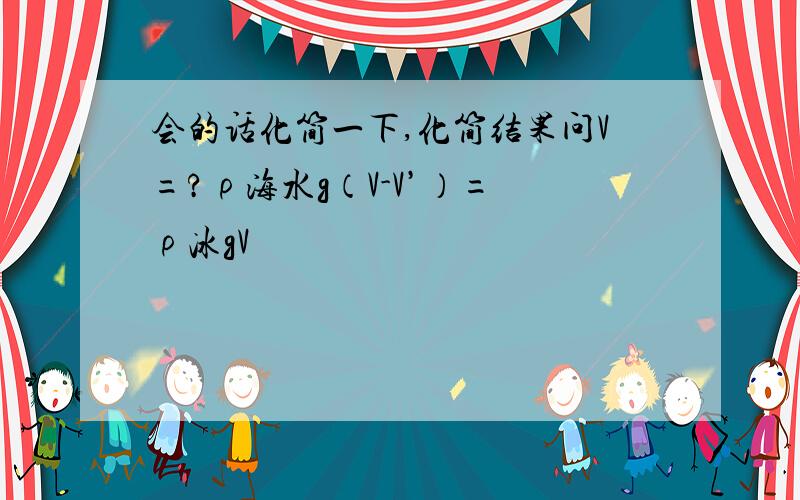 会的话化简一下,化简结果问V=?ρ海水g（V-V’）=ρ冰gV